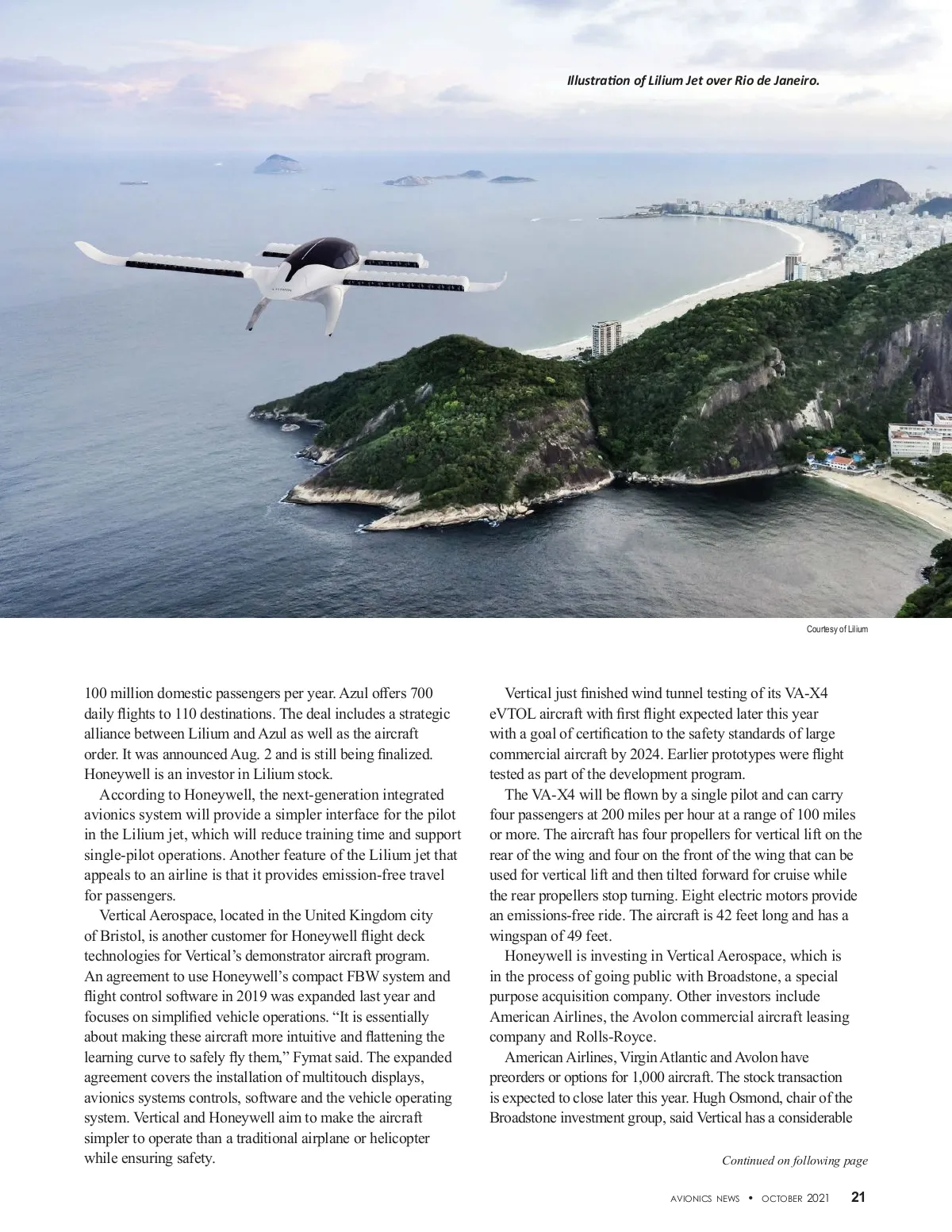 Illustration of Lilium Jet over Rio de Janeiro.

Courtesy of Lilium

100 million domestic passengers per year. Azul offers 700 daily flights to 110 destinations. The deal includes a strategic alliance between Lilium and Azul as well as the aircraft order. It was announced Aug. 2 and is still being finalized. Honeywell is an investor in Lilium stock.

According to Honeywell, the next-generation integrated avionics system will provide a simpler interface for the pilot in the Lilium jet, which will reduce training time and support single-pilot operations. Another feature of the Lilium jet that appeals to an airline is that it provides emission-free travel for passengers.

Vertical Aerospace, located in the United Kingdom city of Bristol, is another customer for Honeywell flight deck technologies for Vertical's demonstrator aircraft program. An agreement to use Honeywell's compact FBW system and flight control software in 2019 was expanded last year and focuses on simplified vehicle operations. "It is essentially about making these aircraft more intuitive and flattening the learning curve to safely fly them," Fymat said. The expanded agreement covers the installation of multitouch displays, avionics systems controls, software and the vehicle operating system. Vertical and Honeywell aim to make the aircraft simpler to operate than a traditional airplane or helicopter while ensuring safety.

Vertical just finished wind tunnel testing of its VA-X4 eVTOL aircraft with first flight expected later this year with a goal of certification to the safety standards of large commercial aircraft by 2024. Earlier prototypes were flight tested as part of the development program.

The VA-X4 will be flown by a single pilot and can carry four passengers at 200 miles per hour at a range of 100 miles or more. The aircraft has four propellers for vertical lift on the rear of the wing and four on the front of the wing that can be used for vertical lift and then tilted forward for cruise while the rear propellers stop turning. Eight electric motors provide an emissions-free ride. The aircraft is 42 feet long and has a wingspan of 49 feet.

Honeywell is investing in Vertical Aerospace, which is in the process of going public with Broadstone, a special purpose acquisition company. Other investors include American Airlines, the Avolon commercial aircraft leasing company and Rolls-Royce.

American Airlines, Virgin Atlantic and Avolon have preorders or options for 1,000 aircraft. The stock transaction is expected to close later this year. Hugh Osmond, chair of the Broadstone investment group, said Vertical has a considerable

Continued on following page

AVIONICS NEWS • OCTOBER 2021 21